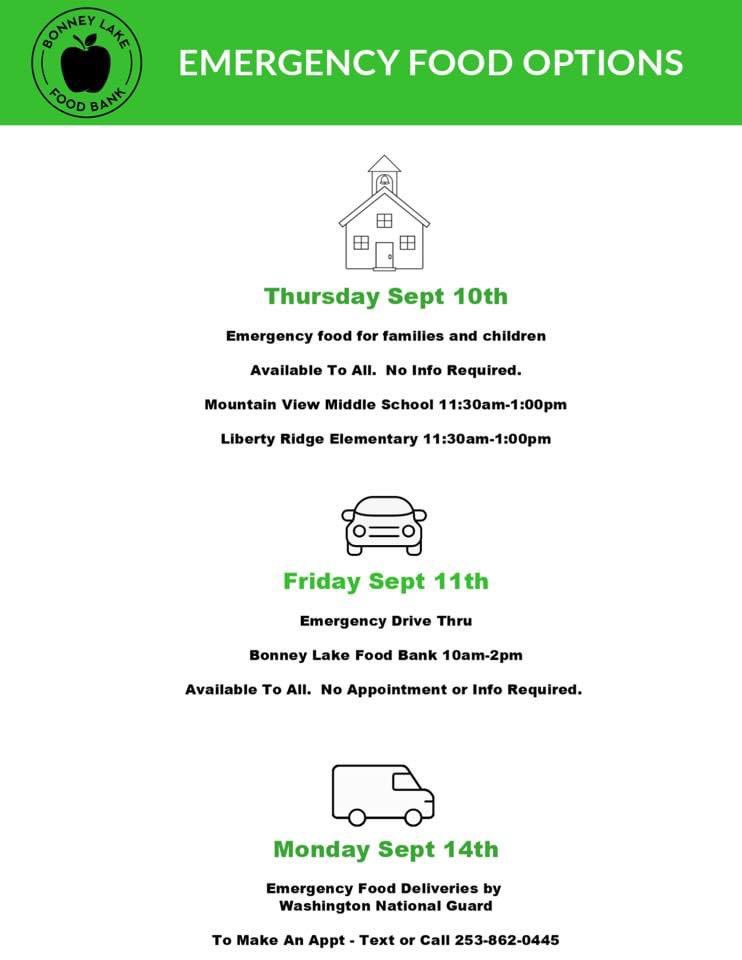 BONNEY LAKE FOOD BANK

EMERGENCY FOOD OPTIONS

Thursday Sept 10th

Emergency food for families and children

Available To All. No Info Required.

Mountain View Middle School 11:30am-1:00pm

Liberty Ridge Elementary 11:30am-1:00pm

Friday Sept 11th

Emergency Drive Thru

Bonney Lake Food Bank 10am-2pm

Available To All. No Appointment or Info Required.

Monday Sept 14th

Emergency Food Deliveries by Washington National Guard

To Make An Appt - Text or Call 253-862-0445